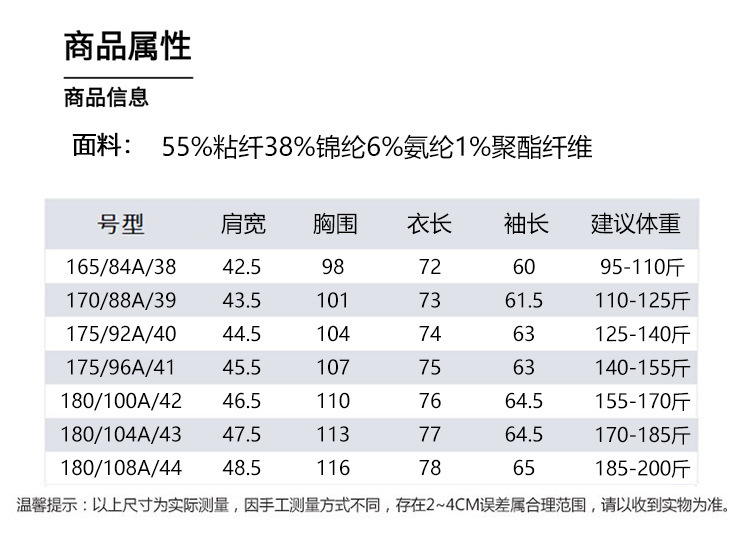 商品属性

商品信息

面料： 55%粘纤38%锦纶6%氨纶1%聚酯纤维

| 号型 | 肩宽 | 胸围 | 衣长 | 袖长 | 建议体重 |
|---|---|---|---|---|---|
| 165/84A/38 | 42.5 | 98 | 72 | 60 | 95-110斤 |
| 170/88A/39 | 43.5 | 101 | 73 | 61.5 | 110-125斤 |
| 175/92A/40 | 44.5 | 104 | 74 | 63 | 125-140斤 |
| 175/96A/41 | 45.5 | 107 | 75 | 63 | 140-155斤 |
| 180/100A/42 | 46.5 | 110 | 76 | 64.5 | 155-170斤 |
| 180/104A/43 | 47.5 | 113 | 77 | 64.5 | 170-185斤 |
| 180/108A/44 | 48.5 | 116 | 78 | 65 | 185-200斤 |

温馨提示：以上尺寸为实际测量，因手工测量方式不同，存在2~4CM误差属合理范围，请以收到实物为准。